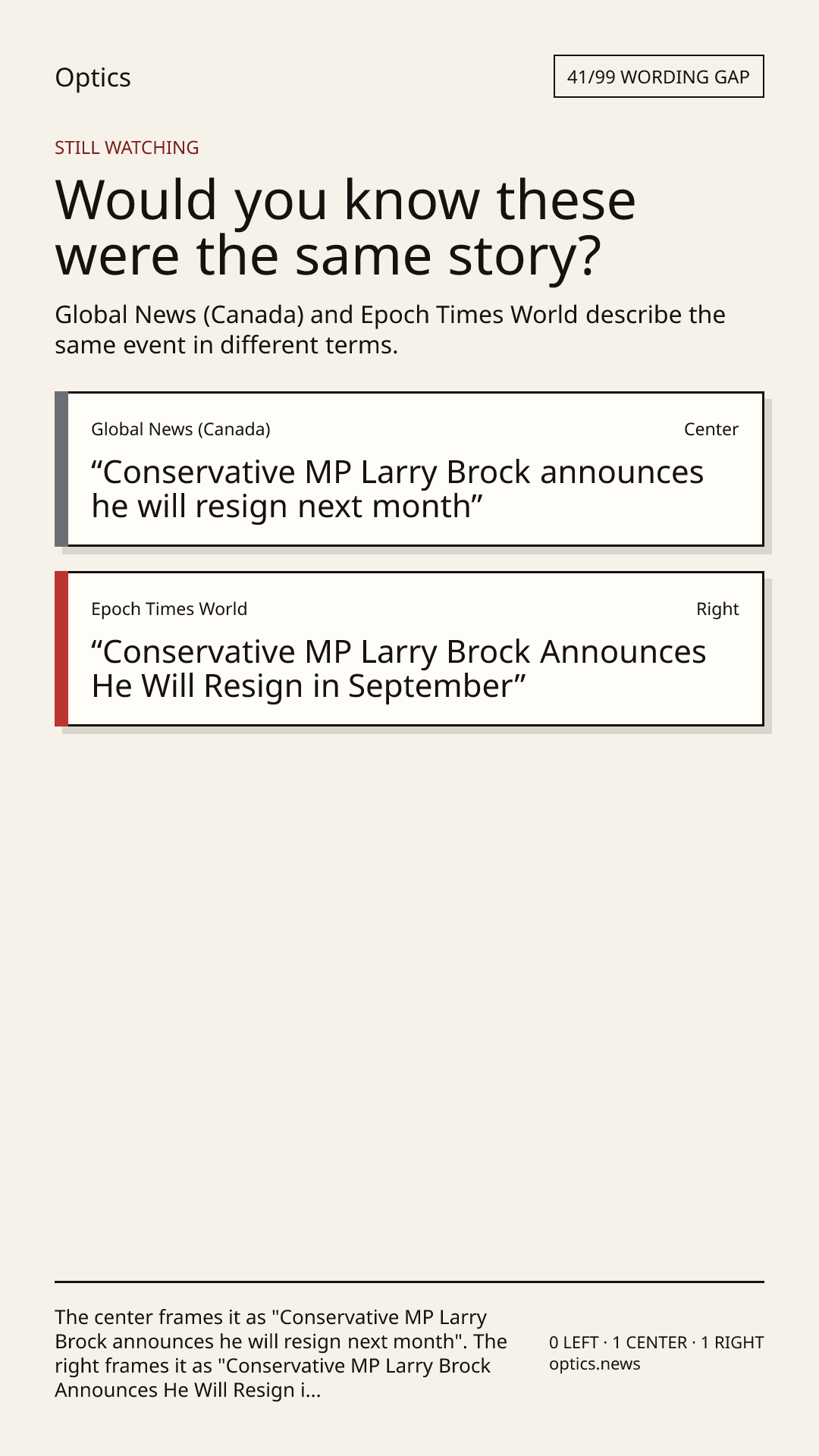 Optics

41/99 WORDING GAP

STILL WATCHING

Would you know these were the same story?

Global News (Canada) and Epoch Times World describe the same event in different terms.

Global News (Canada)
Center

"Conservative MP Larry Brock announces he will resign next month"

Epoch Times World
Right

"Conservative MP Larry Brock Announces He Will Resign in September"

The center frames it as "Conservative MP Larry Brock announces he will resign next month". The right frames it as "Conservative MP Larry Brock Announces He Will Resign i...

0 LEFT · 1 CENTER · 1 RIGHT
optics.news